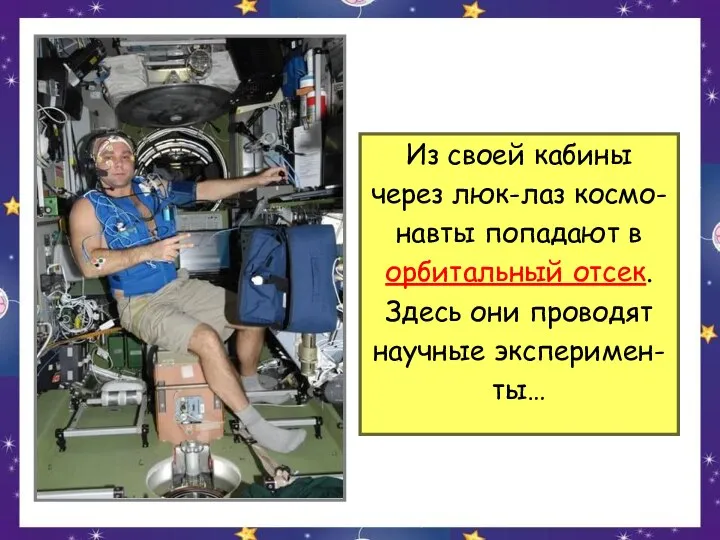 Из своей кабины через люк-лаз космонавты попадают в орбитальный отсек. Здесь они проводят научные эксперименты…